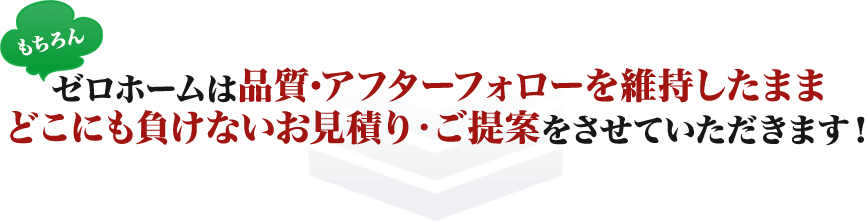 もちろん

ゼロホームは品質･アフターフォローを維持したまま
どこにも負けないお見積り･ご提案をさせていただきます！